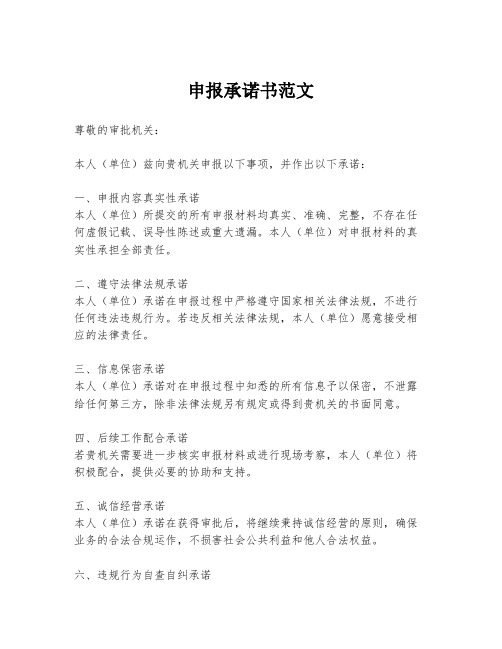 申报承诺书范文

尊敬的审批机关：

本人（单位）兹向贵机关申报以下事项，并作出以下承诺：

一、申报内容真实性承诺
本人（单位）所提交的所有申报材料均真实、准确、完整，不存在任何虚假记载、误导性陈述或重大遗漏。本人（单位）对申报材料的真实性承担全部责任。

二、遵守法律法规承诺
本人（单位）承诺在申报过程中严格遵守国家相关法律法规，不进行任何违法违规行为。若违反相关法律法规，本人（单位）愿意接受相应的法律责任。

三、信息保密承诺
本人（单位）承诺对在申报过程中知悉的所有信息予以保密，不泄露给任何第三方，除非法律法规另有规定或得到贵机关的书面同意。

四、后续工作配合承诺
若贵机关需要进一步核实申报材料或进行现场考察，本人（单位）将积极配合，提供必要的协助和支持。

五、诚信经营承诺
本人（单位）承诺在获得审批后，将继续秉持诚信经营的原则，确保业务的合法合规运作，不损害社会公共利益和他人合法权益。

六、违规行为自查自纠承诺